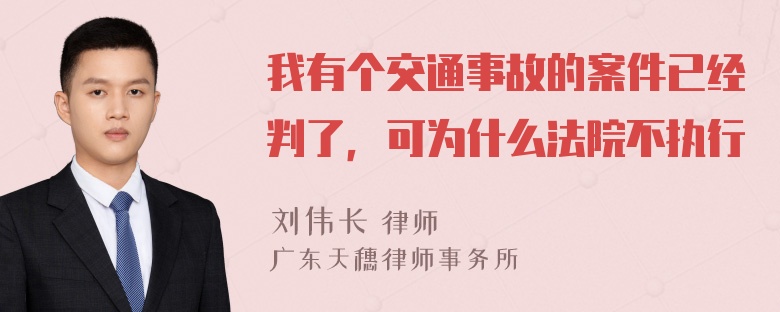 我有个交通事故的案件已经判了，可为什么法院不执行

刘伟长 律师
广东天穗律师事务所